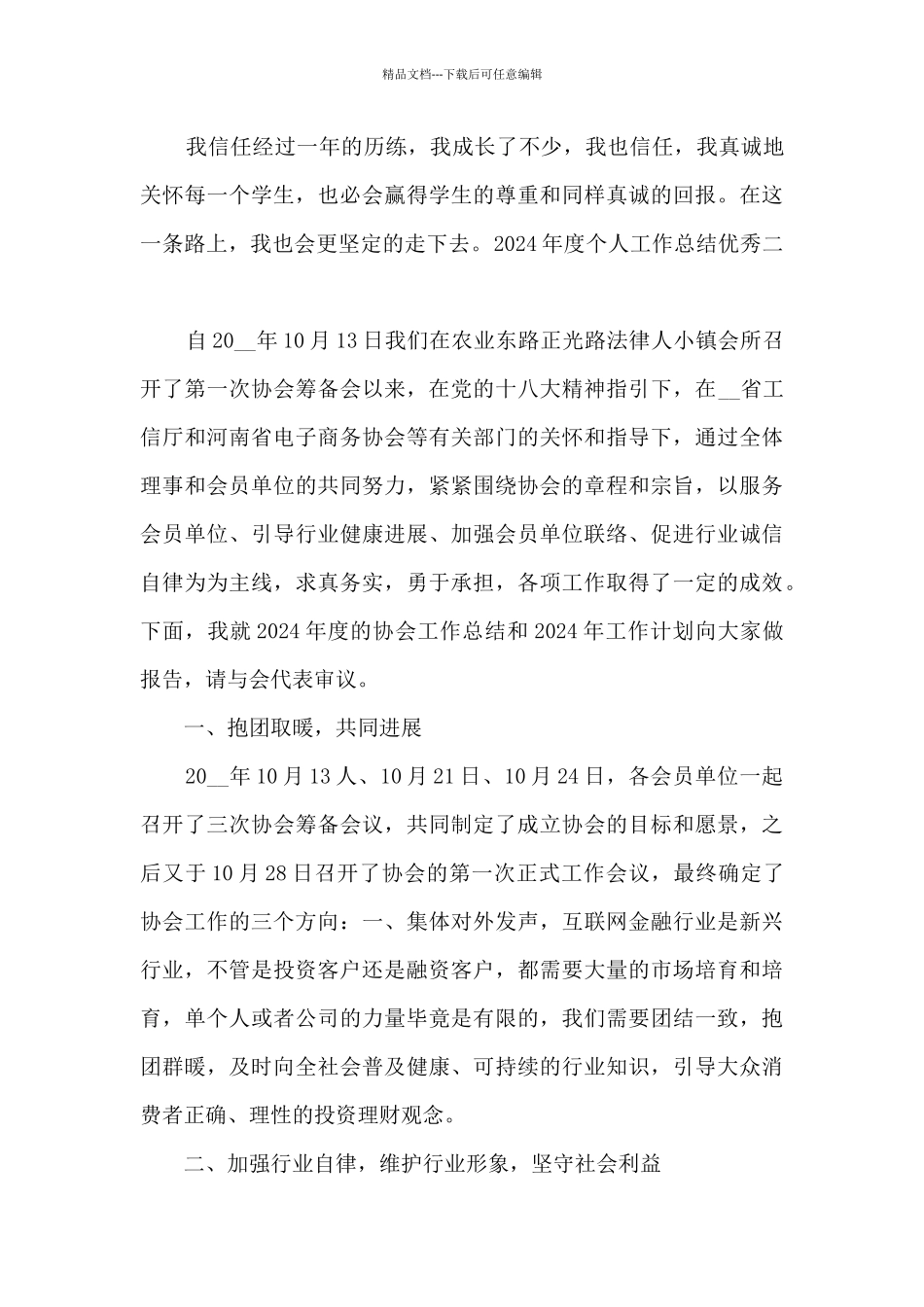 精品文档---下载后可任意编辑

我信任经过一年的历练，我成长了不少，我也信任，我真诚地关怀每一个学生，也必会赢得学生的尊重和同样真诚的回报。在这一条路上，我也会更坚定的走下去。2024年度个人工作总结优秀二

自20__年10月13日我们在农业东路正光路法律人小镇会所召开了第一次协会筹备会以来，在党的十八大精神指引下，在__省工信厅和河南省电子商务协会等有关部门的关怀和指导下，通过全体理事和会员单位的共同努力，紧紧围绕协会的章程和宗旨，以服务会员单位、引导行业健康进展、加强会员单位联络、促进行业诚信自律为为主线，求真务实，勇于承担，各项工作取得了一定的成效。下面，我就2024年度的协会工作总结和2024年工作计划向大家做报告，请与会代表审议。

一、抱团取暖，共同进展

20__年10月13人、10月21日、10月24日，各会员单位一起召开了三次协会筹备会议，共同制定了成立协会的目标和愿景，之后又于10月28日召开了协会的第一次正式工作会议，最终确定了协会工作的三个方向：一、集体对外发声，互联网金融行业是新兴行业，不管是投资客户还是融资客户，都需要大量的市场培育和培育，单个人或者公司的力量毕竟是有限的，我们需要团结一致，抱团群暖，及时向全社会普及健康、可持续的行业知识，引导大众消费者正确、理性的投资理财观念。

二、加强行业自律，维护行业形象，坚守社会利益